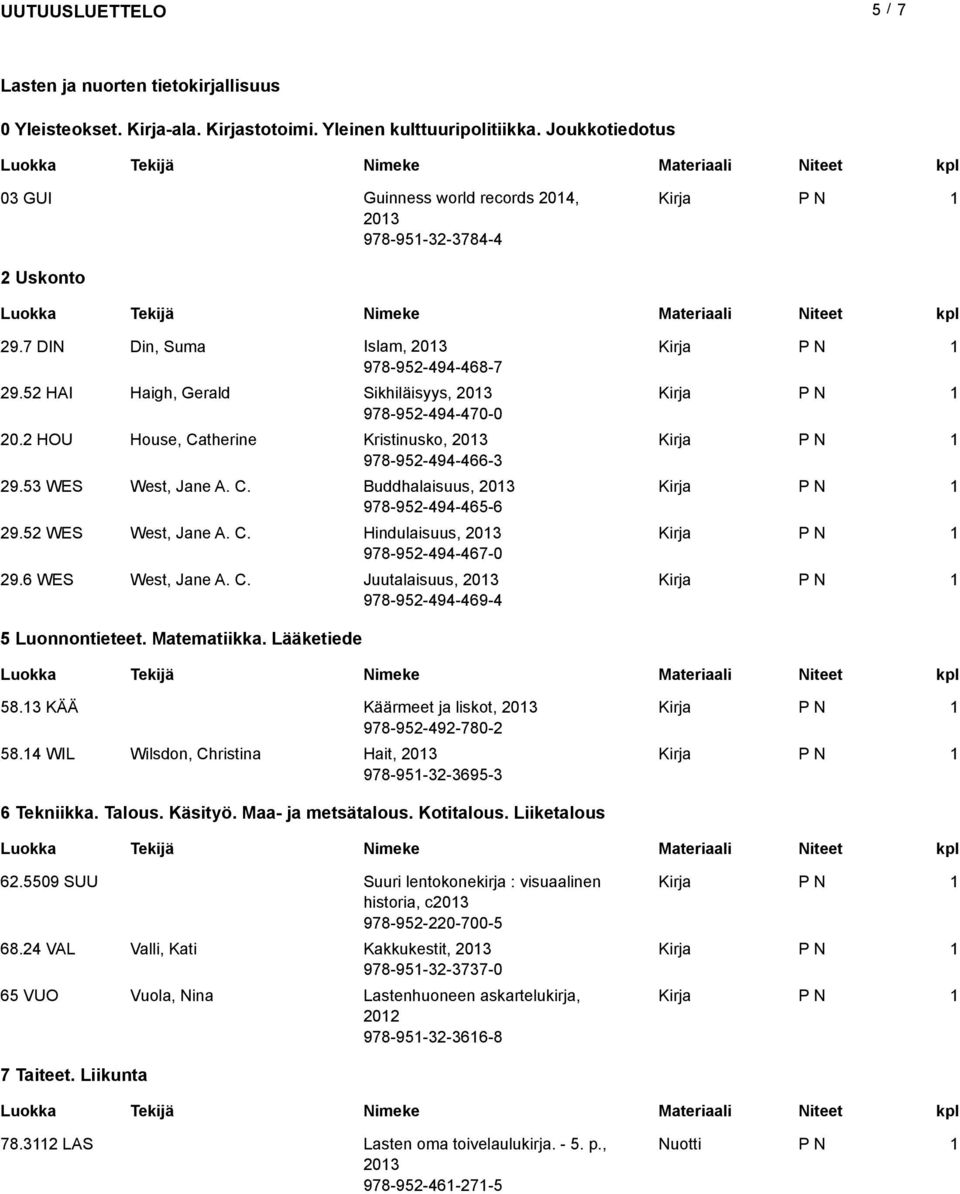 UUTUUSLUETTELO 5 / 7

Lasten ja nuorten tietokirjallisuus

0 Yleisteokset. Kirja-ala. Kirjastotoimi. Yleinen kulttuuripolitiikka. Joukkotiedotus

| Luokka | Tekijä | Nimeke | Materiaali | Niteet | kpl |
|---|---|---|---|---|---|
| 03 GUI | | Guinness world records 2014, 2013 978-951-32-3784-4 | Kirja | P N | 1 |

2 Uskonto

| Luokka | Tekijä | Nimeke | Materiaali | Niteet | kpl |
|---|---|---|---|---|---|
| 29.7 DIN | Din, Suma | Islam, 2013 978-952-494-468-7 | Kirja | P N | 1 |
| 29.52 HAI | Haigh, Gerald | Sikhiläisyys, 2013 978-952-494-470-0 | Kirja | P N | 1 |
| 20.2 HOU | House, Catherine | Kristinusko, 2013 978-952-494-466-3 | Kirja | P N | 1 |
| 29.53 WES | West, Jane A. C. | Buddhalaisuus, 2013 978-952-494-465-6 | Kirja | P N | 1 |
| 29.52 WES | West, Jane A. C. | Hindulaisuus, 2013 978-952-494-467-0 | Kirja | P N | 1 |
| 29.6 WES | West, Jane A. C. | Juutalaisuus, 2013 978-952-494-469-4 | Kirja | P N | 1 |

5 Luonnontieteet. Matematiikka. Lääketiede

| Luokka | Tekijä | Nimeke | Materiaali | Niteet | kpl |
|---|---|---|---|---|---|
| 58.13 KÄÄ | | Käärmeet ja liskot, 2013 978-952-492-780-2 | Kirja | P N | 1 |
| 58.14 WIL | Wilsdon, Christina | Hait, 2013 978-951-32-3695-3 | Kirja | P N | 1 |

6 Tekniikka. Talous. Käsityö. Maa- ja metsätalous. Kotitalous. Liiketalous

| Luokka | Tekijä | Nimeke | Materiaali | Niteet | kpl |
|---|---|---|---|---|---|
| 62.5509 SUU | | Suuri lentokonekirja : visuaalinen historia, c2013 978-952-220-700-5 | Kirja | P N | 1 |
| 68.24 VAL | Valli, Kati | Kakkukestit, 2013 978-951-32-3737-0 | Kirja | P N | 1 |
| 65 VUO | Vuola, Nina | Lastenhuoneen askartelukirja, 2012 978-951-32-3616-8 | Kirja | P N | 1 |

7 Taiteet. Liikunta

| Luokka | Tekijä | Nimeke | Materiaali | Niteet | kpl |
|---|---|---|---|---|---|
| 78.3112 LAS | | Lasten oma toivelaulukirja. - 5. p., 2013 978-952-461-271-5 | Nuotti | P N | 1 |